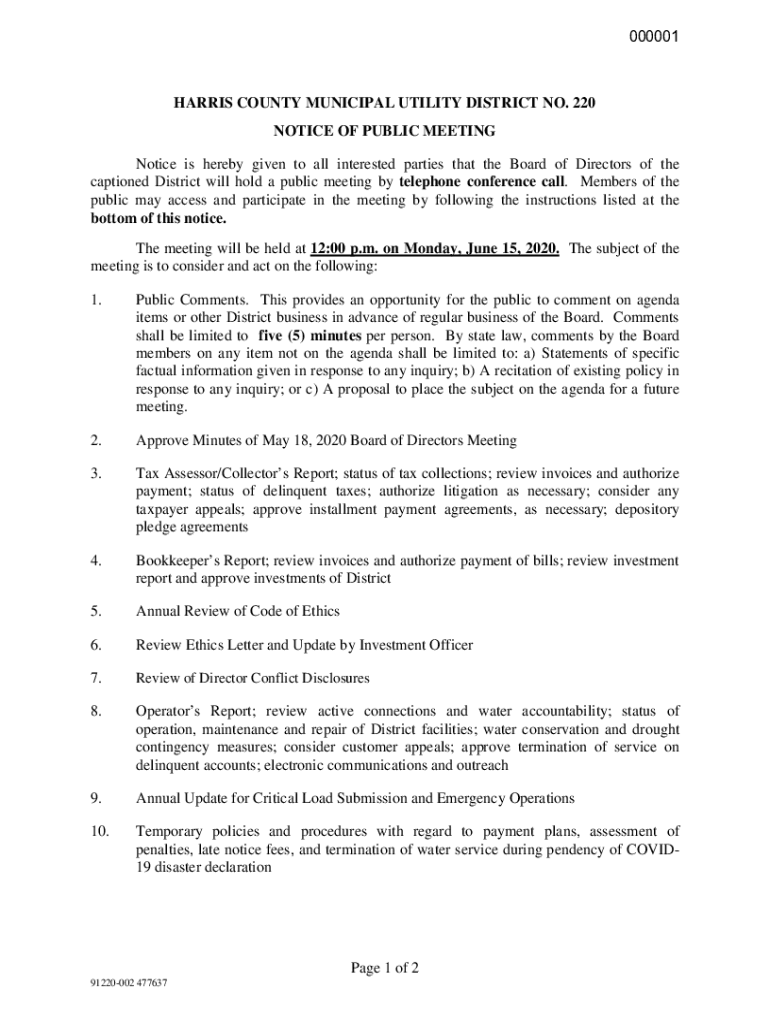 000001

HARRIS COUNTY MUNICIPAL UTILITY DISTRICT NO. 220

NOTICE OF PUBLIC MEETING

Notice is hereby given to all interested parties that the Board of Directors of the captioned District will hold a public meeting by telephone conference call. Members of the public may access and participate in the meeting by following the instructions listed at the bottom of this notice.

The meeting will be held at 12:00 p.m. on Monday, June 15, 2020. The subject of the meeting is to consider and act on the following:

1. Public Comments. This provides an opportunity for the public to comment on agenda items or other District business in advance of regular business of the Board. Comments shall be limited to five (5) minutes per person. By state law, comments by the Board members on any item not on the agenda shall be limited to: a) Statements of specific factual information given in response to any inquiry; b) A recitation of existing policy in response to any inquiry; or c) A proposal to place the subject on the agenda for a future meeting.

2. Approve Minutes of May 18, 2020 Board of Directors Meeting

3. Tax Assessor/Collector's Report; status of tax collections; review invoices and authorize payment; status of delinquent taxes; authorize litigation as necessary; consider any taxpayer appeals; approve installment payment agreements, as necessary; depository pledge agreements

4. Bookkeeper's Report; review invoices and authorize payment of bills; review investment report and approve investments of District

5. Annual Review of Code of Ethics

6. Review Ethics Letter and Update by Investment Officer

7. Review of Director Conflict Disclosures

8. Operator's Report; review active connections and water accountability; status of operation, maintenance and repair of District facilities; water conservation and drought contingency measures; consider customer appeals; approve termination of service on delinquent accounts; electronic communications and outreach

9. Annual Update for Critical Load Submission and Emergency Operations

10. Temporary policies and procedures with regard to payment plans, assessment of penalties, late notice fees, and termination of water service during pendency of COVID-19 disaster declaration

Page 1 of 2

91220-002 477637